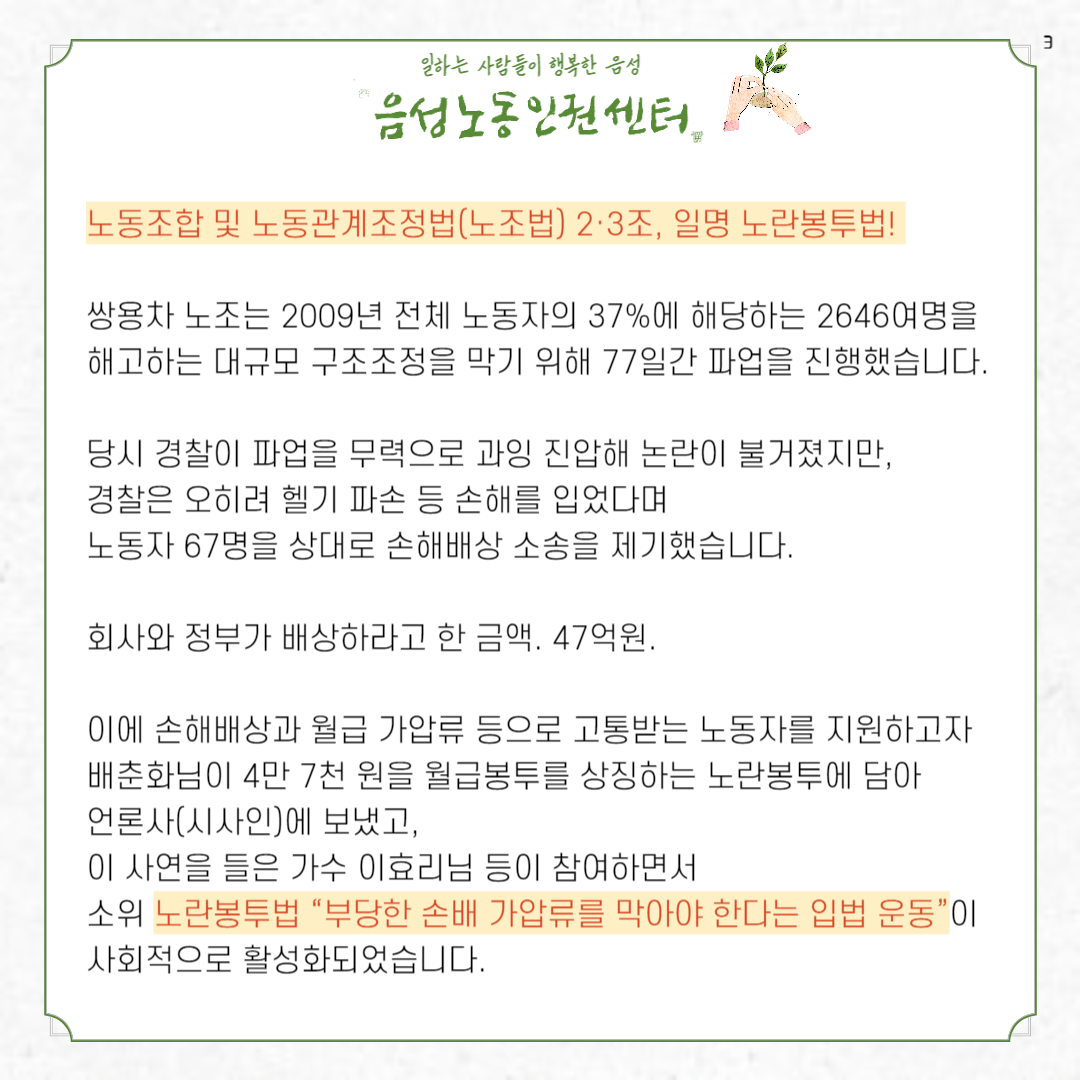 3

일하는 사람들이 행복한 음성
음성노동인권센터

노동조합 및 노동관계조정법(노조법) 2·3조, 일명 노란봉투법!

쌍용차 노조는 2009년 전체 노동자의 37%에 해당하는 2646여명을 해고하는 대규모 구조조정을 막기 위해 77일간 파업을 진행했습니다.

당시 경찰이 파업을 무력으로 과잉 진압해 논란이 불거졌지만,
경찰은 오히려 헬기 파손 등 손해를 입었다며
노동자 67명을 상대로 손해배상 소송을 제기했습니다.

회사와 정부가 배상하라고 한 금액. 47억원.

이에 손해배상과 월급 가압류 등으로 고통받는 노동자를 지원하고자
배춘화님이 4만 7천 원을 월급봉투를 상징하는 노란봉투에 담아
언론사(시사인)에 보냈고,
이 사연을 들은 가수 이효리님 등이 참여하면서
소위 노란봉투법 "부당한 손배 가압류를 막아야 한다는 입법 운동"이
사회적으로 활성화되었습니다.